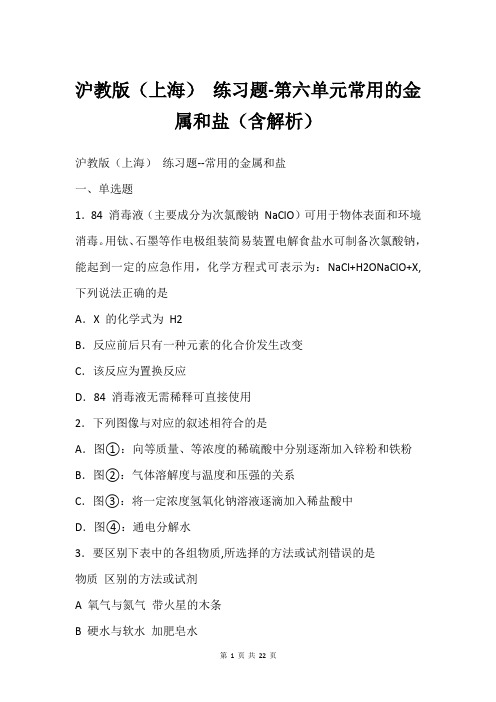 沪教版（上海） 练习题-第六单元常用的金属和盐（含解析）

沪教版（上海） 练习题--常用的金属和盐

一、单选题

1．84 消毒液（主要成分为次氯酸钠 NaClO）可用于物体表面和环境消毒。用钛、石墨等作电极组装简易装置电解食盐水可制备次氯酸钠，能起到一定的应急作用，化学方程式可表示为：NaCl+H2ONaClO+X，下列说法正确的是

A．X 的化学式为 H2

B．反应前后只有一种元素的化合价发生改变

C．该反应为置换反应

D．84 消毒液无需稀释可直接使用

2．下列图像与对应的叙述相符合的是

A．图①：向等质量、等浓度的稀硫酸中分别逐渐加入锌粉和铁粉

B．图②：气体溶解度与温度和压强的关系

C．图③：将一定浓度氢氧化钠溶液逐滴加入稀盐酸中

D．图④：通电分解水

3．要区别下表中的各组物质,所选择的方法或试剂错误的是

物质 区别的方法或试剂

A 氧气与氮气 带火星的木条

B 硬水与软水 加肥皂水

第 1 页 共 22 页